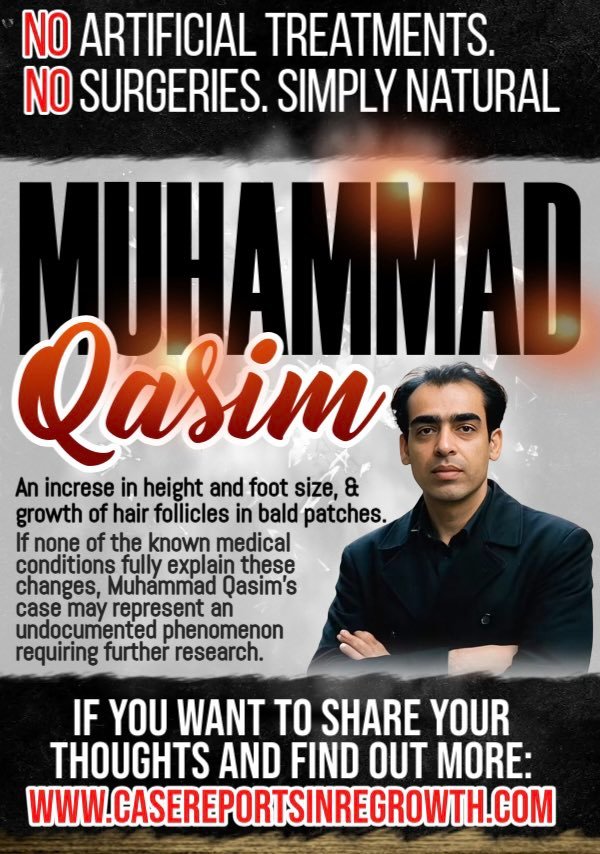 NO ARTIFICIAL TREATMENTS.
NO SURGERIES. SIMPLY NATURAL

MUHAMMAD
Qasim

An increse in height and foot size, & growth of hair follicles in bald patches.

If none of the known medical conditions fully explain these changes, Muhammad Qasim's case may represent an undocumented phenomenon requiring further research.

IF YOU WANT TO SHARE YOUR THOUGHTS AND FIND OUT MORE:
WWW.CASEREPORTSINREGROWTH.COM